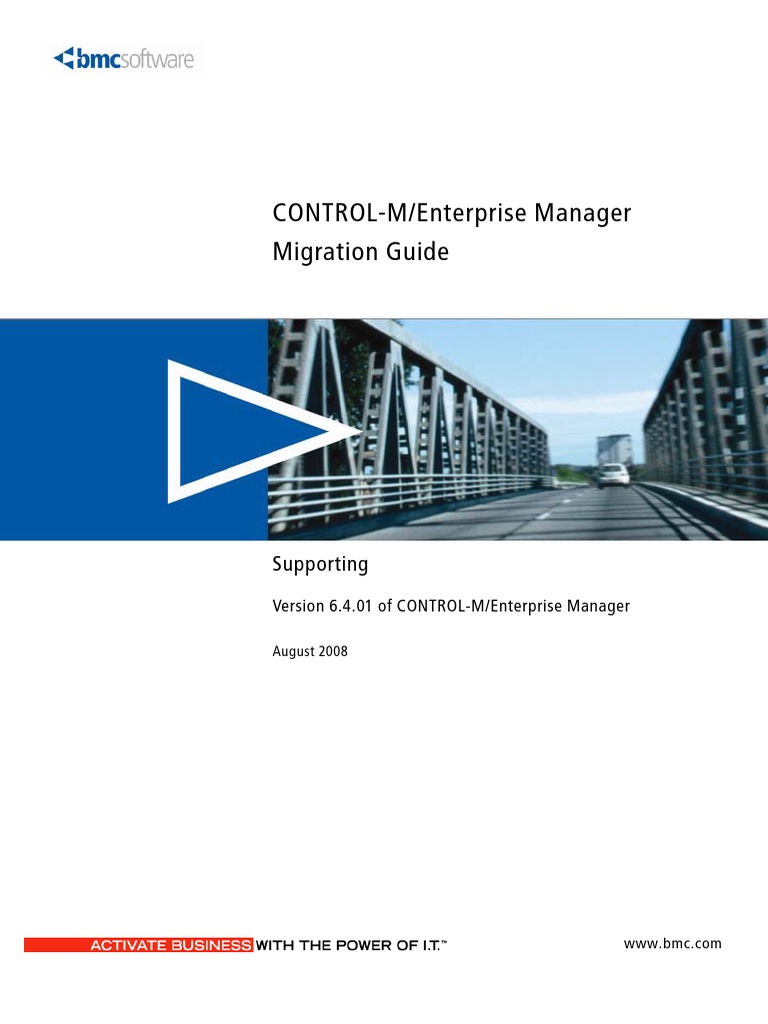 bmcsoftware

CONTROL-M/Enterprise Manager
Migration Guide

Supporting

Version 6.4.01 of CONTROL-M/Enterprise Manager

August 2008

ACTIVATE BUSINESS WITH THE POWER OF I.T.™

www.bmc.com